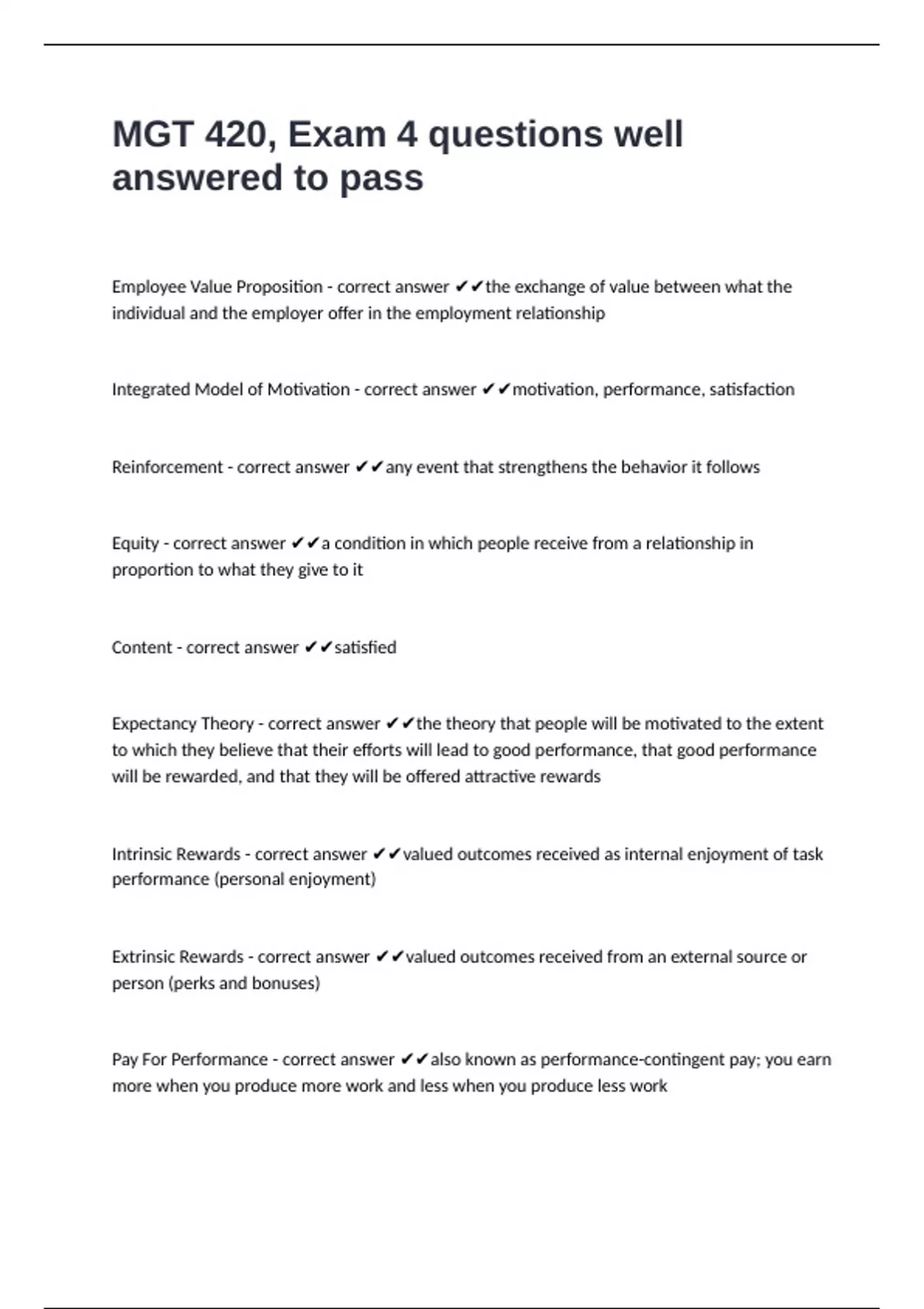 MGT 420, Exam 4 questions well answered to pass

Employee Value Proposition - correct answer ✔✔the exchange of value between what the individual and the employer offer in the employment relationship

Integrated Model of Motivation - correct answer ✔✔motivation, performance, satisfaction

Reinforcement - correct answer ✔✔any event that strengthens the behavior it follows

Equity - correct answer ✔✔a condition in which people receive from a relationship in proportion to what they give to it

Content - correct answer ✔✔satisfied

Expectancy Theory - correct answer ✔✔the theory that people will be motivated to the extent to which they believe that their efforts will lead to good performance, that good performance will be rewarded, and that they will be offered attractive rewards

Intrinsic Rewards - correct answer ✔✔valued outcomes received as internal enjoyment of task performance (personal enjoyment)

Extrinsic Rewards - correct answer ✔✔valued outcomes received from an external source or person (perks and bonuses)

Pay For Performance - correct answer ✔✔also known as performance-contingent pay; you earn more when you produce more work and less when you produce less work